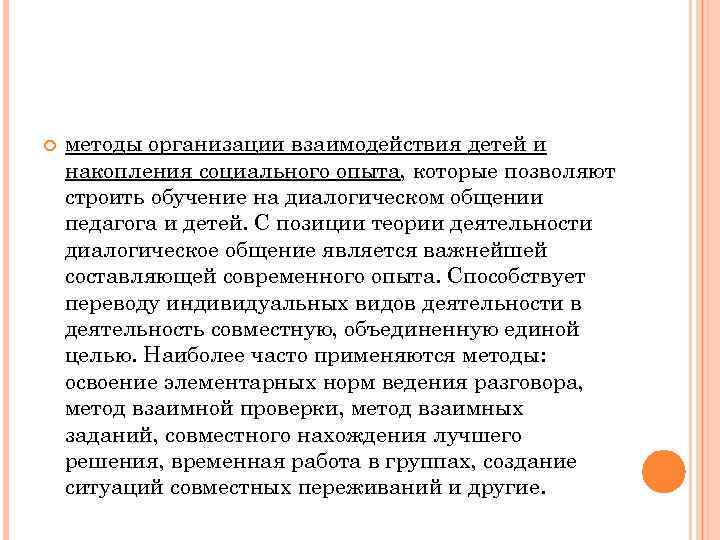 методы организации взаимодействия детей и накопления социального опыта, которые позволяют строить обучение на диалогическом общении педагога и детей. С позиции теории деятельности диалогическое общение является важнейшей составляющей современного опыта. Способствует переводу индивидуальных видов деятельности в деятельность совместную, объединенную единой целью. Наиболее часто применяются методы: освоение элементарных норм ведения разговора, метод взаимной проверки, метод взаимных заданий, совместного нахождения лучшего решения, временная работа в группах, создание ситуаций совместных переживаний и другие.